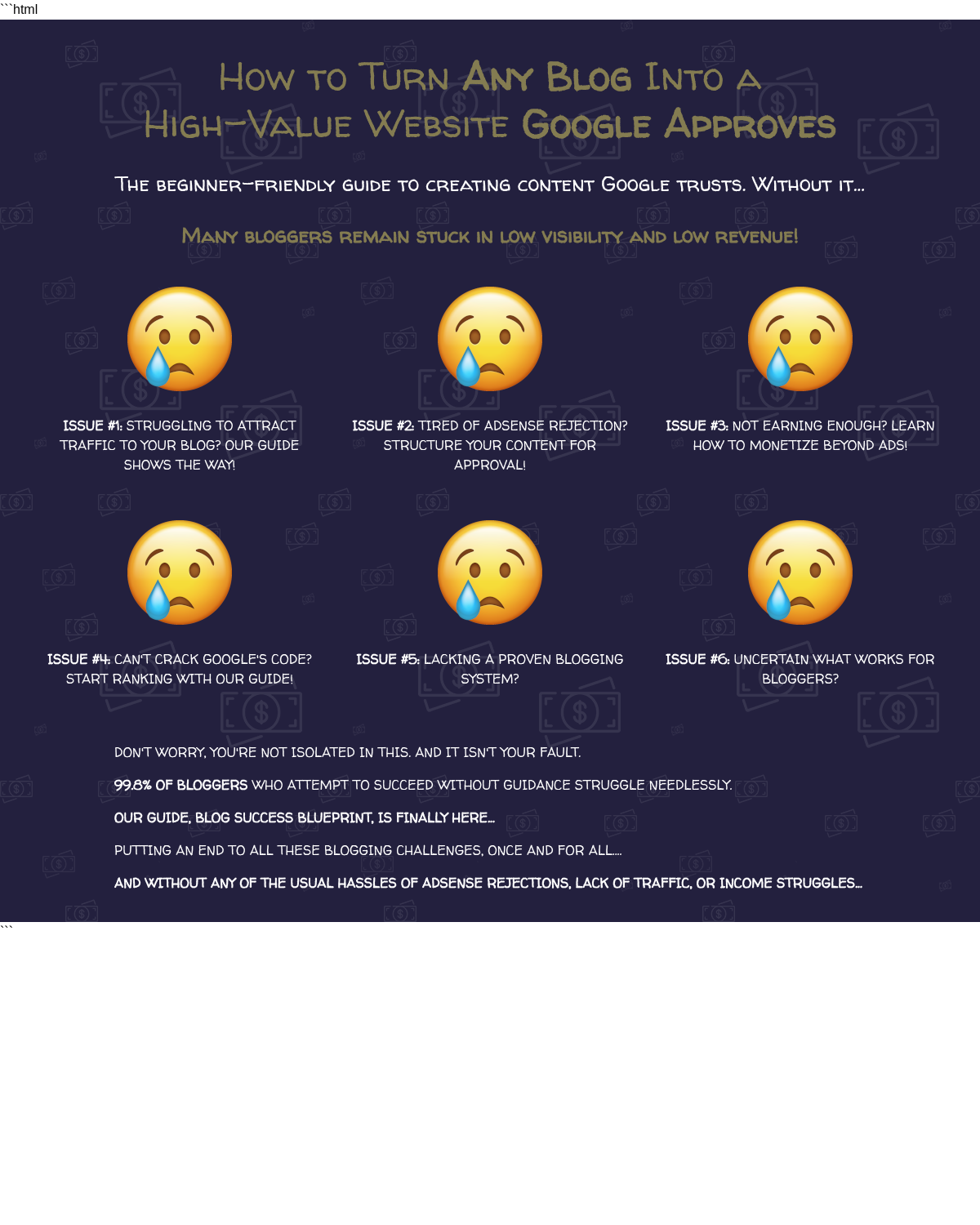 ```html

How to Turn Any Blog Into a High-Value Website Google Approves

The beginner-friendly guide to creating content Google trusts. Without it...

Many bloggers remain stuck in low visibility and low revenue!

ISSUE #1: STRUGGLING TO ATTRACT TRAFFIC TO YOUR BLOG? OUR GUIDE SHOWS THE WAY!

ISSUE #2: TIRED OF ADSENSE REJECTION? STRUCTURE YOUR CONTENT FOR APPROVAL!

ISSUE #3: NOT EARNING ENOUGH? LEARN HOW TO MONETIZE BEYOND ADS!

ISSUE #4: CAN'T CRACK GOOGLE'S CODE? START RANKING WITH OUR GUIDE!

ISSUE #5: LACKING A PROVEN BLOGGING SYSTEM?

ISSUE #6: UNCERTAIN WHAT WORKS FOR BLOGGERS?

DON'T WORRY, YOU'RE NOT ISOLATED IN THIS. AND IT ISN'T YOUR FAULT.

99.8% OF BLOGGERS WHO ATTEMPT TO SUCCEED WITHOUT GUIDANCE STRUGGLE NEEDLESSLY.

OUR GUIDE, BLOG SUCCESS BLUEPRINT, IS FINALLY HERE...

PUTTING AN END TO ALL THESE BLOGGING CHALLENGES, ONCE AND FOR ALL....

AND WITHOUT ANY OF THE USUAL HASSLES OF ADSENSE REJECTIONS, LACK OF TRAFFIC, OR INCOME STRUGGLES...

```